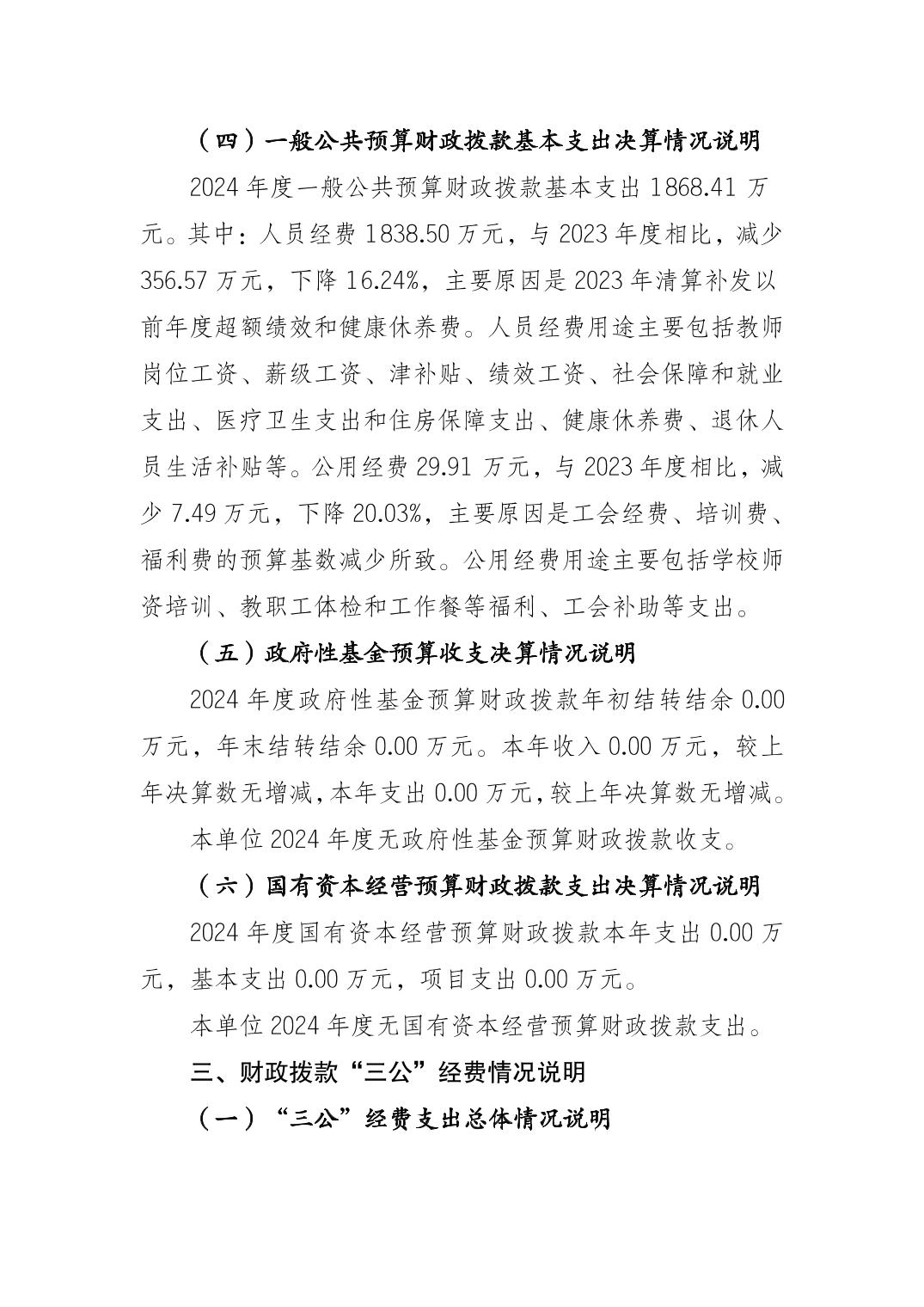 （四）一般公共预算财政拨款基本支出决算情况说明

2024 年度一般公共预算财政拨款基本支出 1868.41 万元。其中：人员经费 1838.50 万元，与 2023 年度相比，减少 356.57 万元，下降 16.24%，主要原因是 2023 年清算补发以前年度超额绩效和健康休养费。人员经费用途主要包括教师岗位工资、薪级工资、津补贴、绩效工资、社会保障和就业支出、医疗卫生支出和住房保障支出、健康休养费、退休人员生活补贴等。公用经费 29.91 万元，与 2023 年度相比，减少 7.49 万元，下降 20.03%，主要原因是工会经费、培训费、福利费的预算基数减少所致。公用经费用途主要包括学校师资培训、教职工体检和工作餐等福利、工会补助等支出。

（五）政府性基金预算收支决算情况说明

2024 年度政府性基金预算财政拨款年初结转结余 0.00 万元，年末结转结余 0.00 万元。本年收入 0.00 万元，较上年决算数无增减，本年支出 0.00 万元，较上年决算数无增减。

本单位 2024 年度无政府性基金预算财政拨款收支。

（六）国有资本经营预算财政拨款支出决算情况说明

2024 年度国有资本经营预算财政拨款本年支出 0.00 万元，基本支出 0.00 万元，项目支出 0.00 万元。

本单位 2024 年度无国有资本经营预算财政拨款支出。

三、财政拨款“三公”经费情况说明

（一）“三公”经费支出总体情况说明